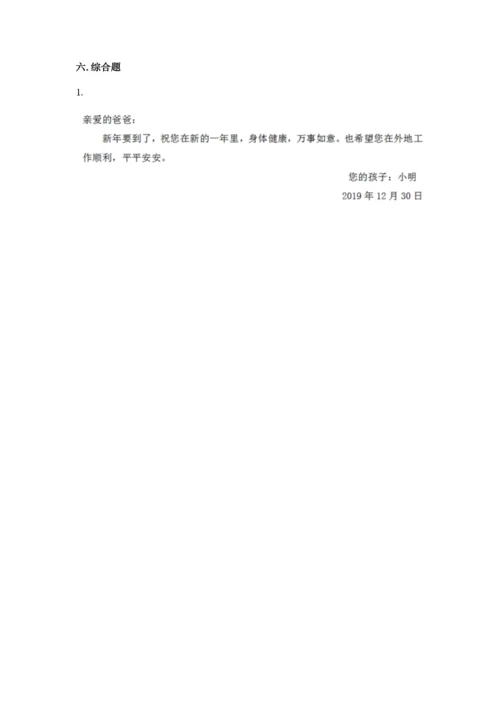 六. 综合题

1.

亲爱的爸爸：

新年要到了，祝您在新的一年里，身体健康，万事如意。也希望您在外地工作顺利，平平安安。

您的孩子：小明

2019 年 12 月 30 日